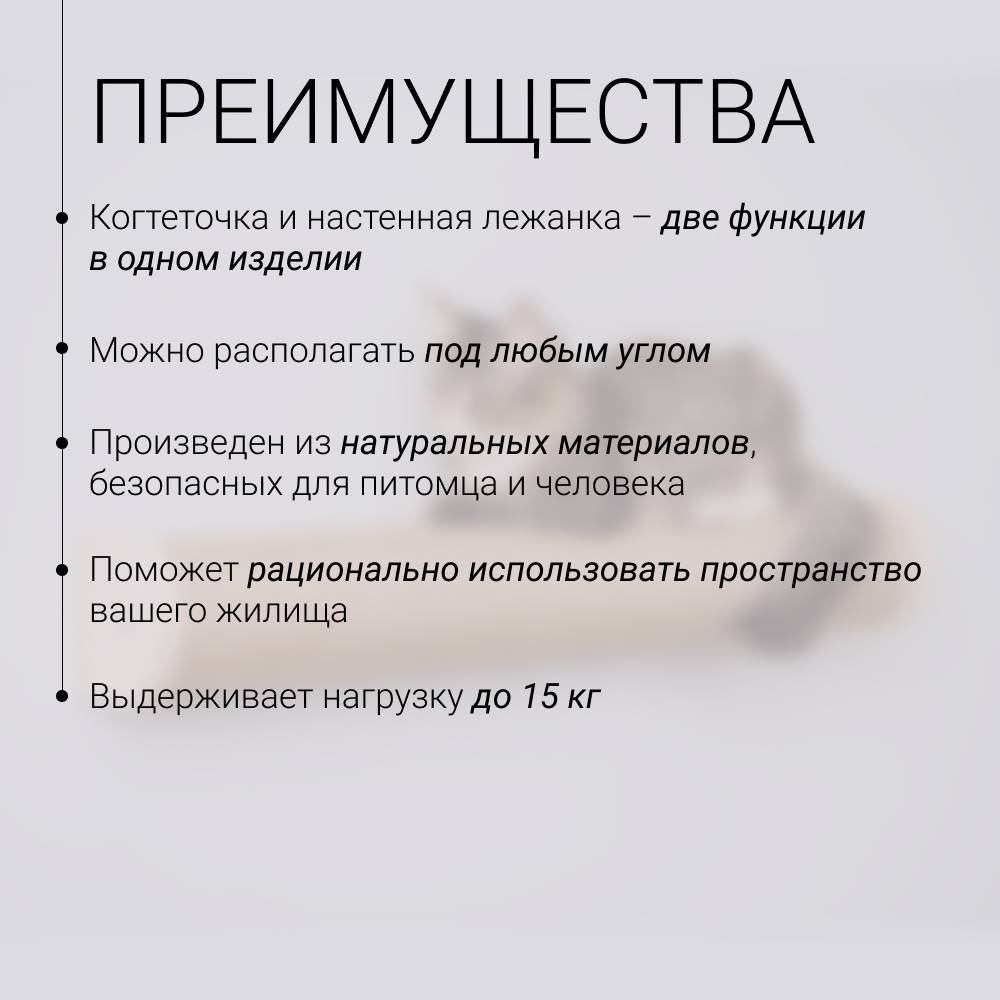 ПРЕИМУЩЕСТВА

• Когтеточка и настенная лежанка – две функции в одном изделии

• Можно располагать под любым углом

• Произведен из натуральных материалов, безопасных для питомца и человека

• Поможет рационально использовать пространство вашего жилища

• Выдерживает нагрузку до 15 кг